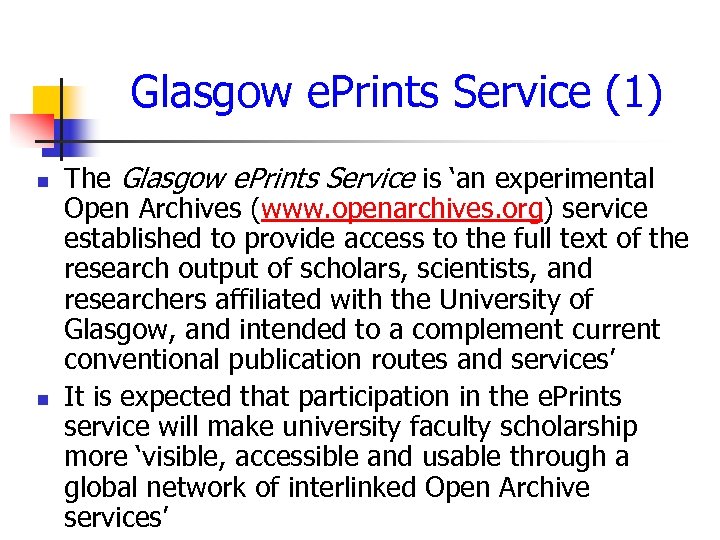 Glasgow ePrints Service (1)

• The Glasgow ePrints Service is 'an experimental Open Archives (www.openarchives.org) service established to provide access to the full text of the research output of scholars, scientists, and researchers affiliated with the University of Glasgow, and intended to a complement current conventional publication routes and services'
• It is expected that participation in the ePrints service will make university faculty scholarship more 'visible, accessible and usable through a global network of interlinked Open Archive services'